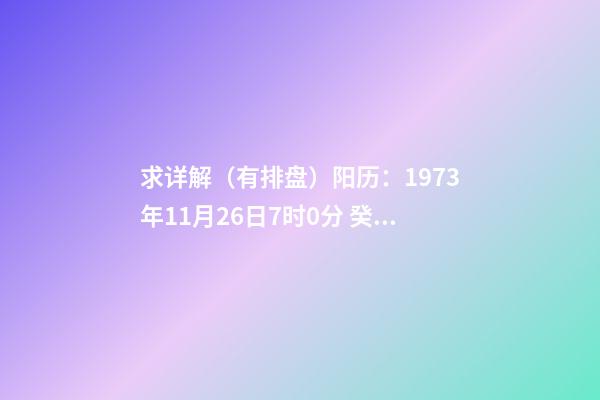 求详解（有排盘）阳历：1973年11月26日7时0分 癸...